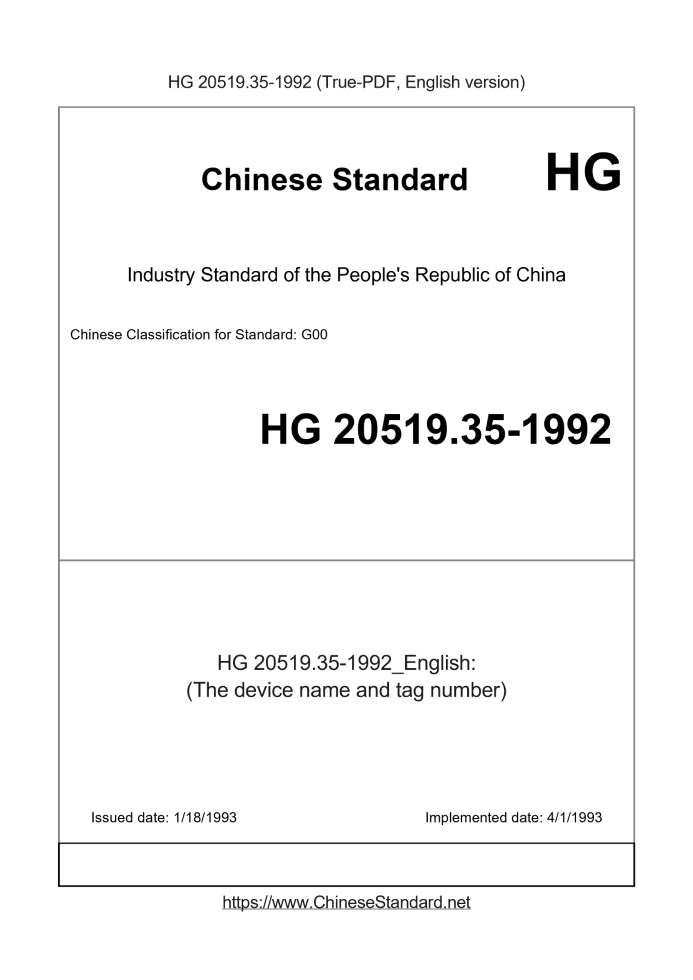 HG 20519.35-1992 (True-PDF, English version)

Chinese Standard HG

Industry Standard of the People's Republic of China

Chinese Classification for Standard: G00

HG 20519.35-1992

HG 20519.35-1992_English:
(The device name and tag number)

Issued date: 1/18/1993

Implemented date: 4/1/1993

https://www.ChineseStandard.net